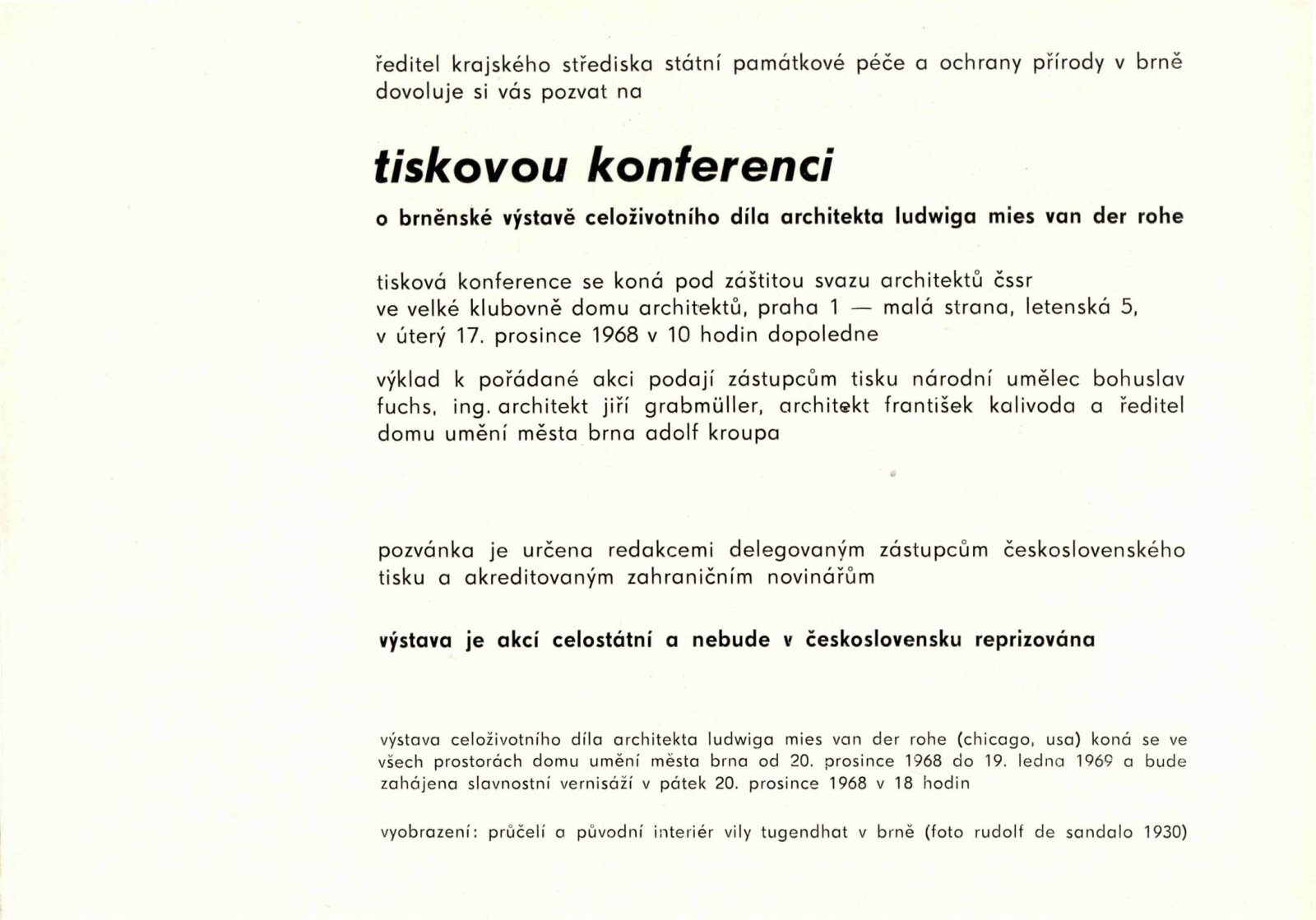 ředitel krajského střediska státní památkové péče a ochrany přírody v brně dovoluje si vás pozvat na

tiskovou konferenci

o brněnské výstavě celoživotního díla architekta ludwiga mies van der rohe

tisková konference se koná pod záštitou svazu architektů čssr ve velké klubovně domu architektů, praha 1 — malá strana, letenská 5, v úterý 17. prosince 1968 v 10 hodin dopoledne

výklad k pořádané akci podají zástupcům tisku národní umělec bohuslav fuchs, ing. architekt jiří grabmüller, architekt františek kalivoda a ředitel domu umění města brna adolf kroupa

pozvánka je určena redakcemi delegovaným zástupcům československého tisku a akreditovaným zahraničním novinářům

výstava je akcí celostátní a nebude v československu reprizována

výstava celoživotního díla architekta ludwiga mies van der rohe (chicago, usa) koná se ve všech prostorách domu umění města brna od 20. prosince 1968 do 19. ledna 1969 a bude zahájena slavnostní vernisáží v pátek 20. prosince 1968 v 18 hodin

vyobrazení: průčelí a původní interiér vily tugendhat v brně (foto rudolf de sandalo 1930)